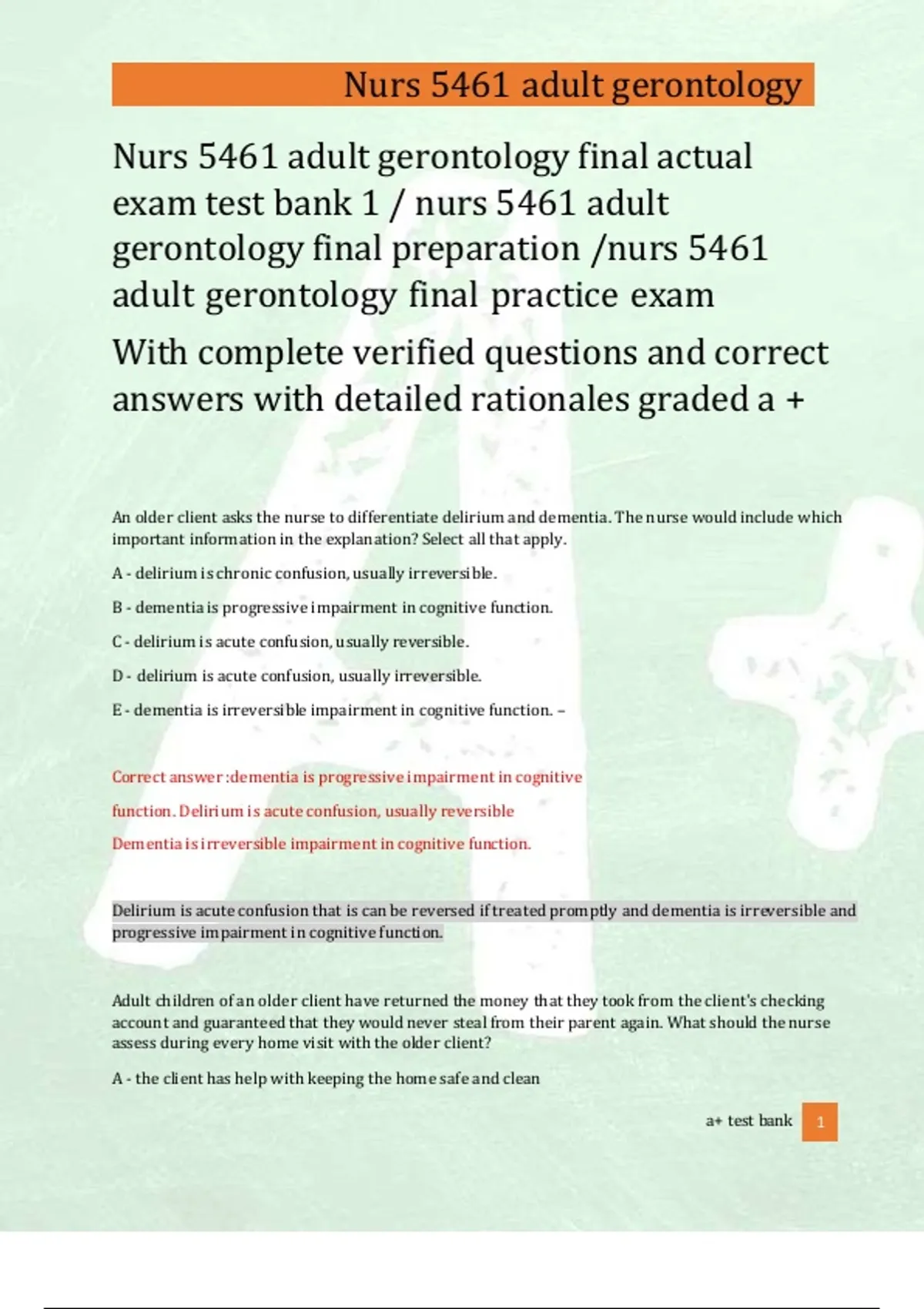 Nurs 5461 adult gerontology

Nurs 5461 adult gerontology final actual exam test bank 1 / nurs 5461 adult gerontology final preparation /nurs 5461 adult gerontology final practice exam

With complete verified questions and correct answers with detailed rationales graded a +

An older client asks the nurse to differentiate delirium and dementia. The nurse would include which important information in the explanation? Select all that apply.

A - delirium is chronic confusion, usually irreversible.

B - dementia is progressive impairment in cognitive function.

C - delirium is acute confusion, usually reversible.

D - delirium is acute confusion, usually irreversible.

E - dementia is irreversible impairment in cognitive function. –

Correct answer :dementia is progressive impairment in cognitive function. Delirium is acute confusion, usually reversible Dementia is irreversible impairment in cognitive function.

Delirium is acute confusion that is can be reversed if treated promptly and dementia is irreversible and progressive impairment in cognitive function.

Adult children of an older client have returned the money that they took from the client's checking account and guaranteed that they would never steal from their parent again. What should the nurse assess during every home visit with the older client?

A - the client has help with keeping the home safe and clean

a+ test bank 1